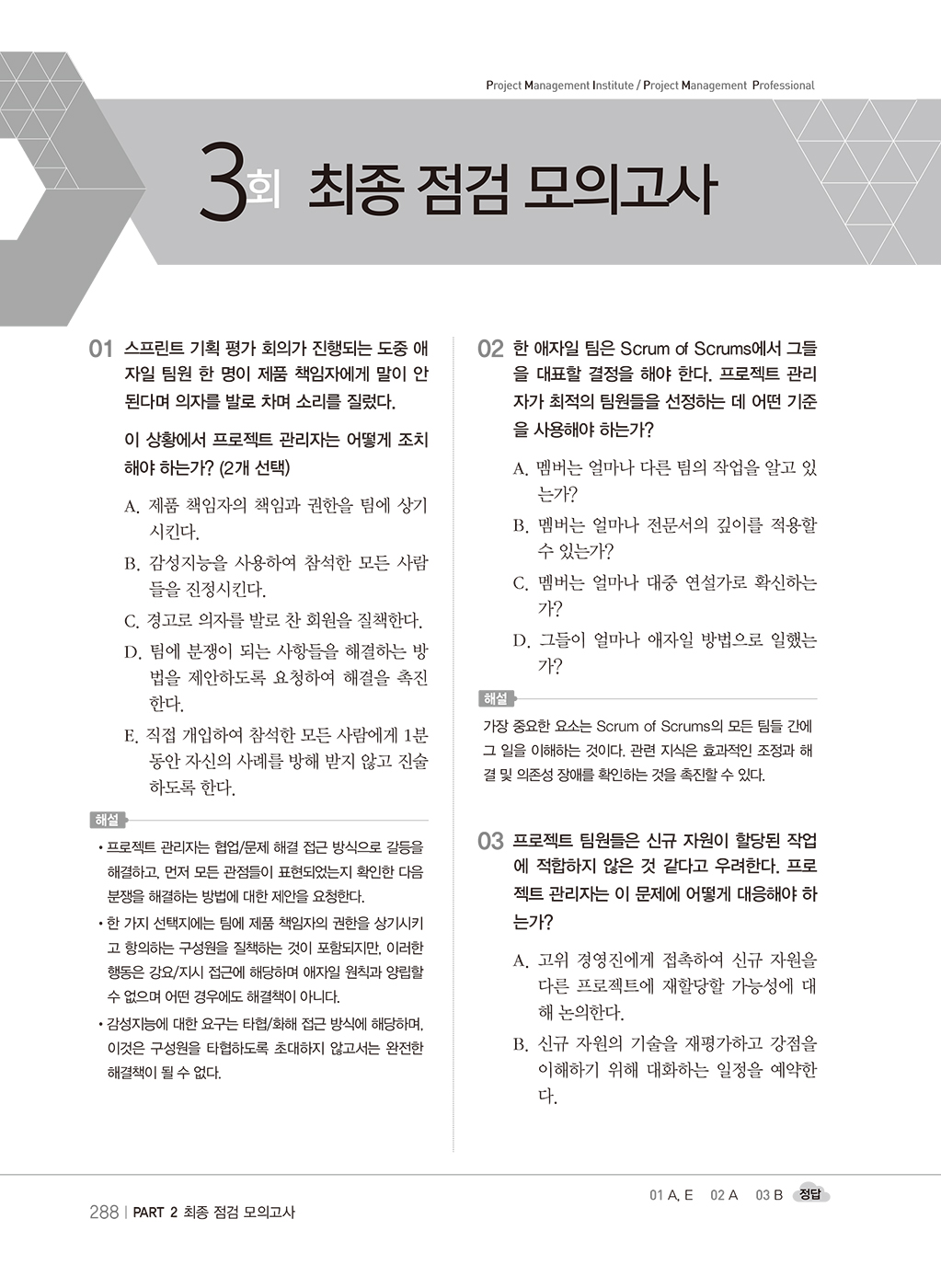 Project Management Institute / Project Management Professional

3회 최종 점검 모의고사

01 스프린트 기획 평가 회의가 진행되는 도중 애자일 팀원 한 명이 제품 책임자에게 말이 안 된다며 의자를 발로 차며 소리를 질렀다.

이 상황에서 프로젝트 관리자는 어떻게 조치해야 하는가? (2개 선택)

A. 제품 책임자의 책임과 권한을 팀에 상기시킨다.
B. 감성지능을 사용하여 참석한 모든 사람들을 진정시킨다.
C. 경고로 의자를 발로 찬 회원을 질책한다.
D. 팀에 분쟁이 되는 사항들을 해결하는 방법을 제안하도록 요청하여 해결을 촉진한다.
E. 직접 개입하여 참석한 모든 사람에게 1분 동안 자신의 사례를 방해 받지 않고 진술하도록 한다.

해설
• 프로젝트 관리자는 협업/문제 해결 접근 방식으로 갈등을 해결하고, 먼저 모든 관점들이 표현되었는지 확인한 다음 분쟁을 해결하는 방법에 대한 제안을 요청한다.
• 한 가지 선택지에는 팀에 제품 책임자의 권한을 상기시키고 항의하는 구성원을 질책하는 것이 포함되지만, 이러한 행동은 강요/지시 접근에 해당하며 애자일 원칙과 양립할 수 없으며 어떤 경우에도 해결책이 아니다.
• 감성지능에 대한 요구는 타협/화해 접근 방식에 해당하며, 이것은 구성원을 타협하도록 초대하지 않고서는 완전한 해결책이 될 수 없다.

02 한 애자일 팀은 Scrum of Scrums에서 그들을 대표할 결정을 해야 한다. 프로젝트 관리자가 최적의 팀원들을 선정하는 데 어떤 기준을 사용해야 하는가?

A. 멤버는 얼마나 다른 팀의 작업을 알고 있는가?
B. 멤버는 얼마나 전문서의 깊이를 적용할 수 있는가?
C. 멤버는 얼마나 대중 연설가로 확신하는가?
D. 그들이 얼마나 애자일 방법으로 일했는가?

해설
가장 중요한 요소는 Scrum of Scrums의 모든 팀들 간에 그 일을 이해하는 것이다. 관련 지식은 효과적인 조정과 해결 및 의존성 장애를 확인하는 것을 촉진할 수 있다.

03 프로젝트 팀원들은 신규 자원이 할당된 작업에 적합하지 않은 것 같다고 우려한다. 프로젝트 관리자는 이 문제에 어떻게 대응해야 하는가?

A. 고위 경영진에게 접촉하여 신규 자원을 다른 프로젝트에 재할당할 가능성에 대해 논의한다.
B. 신규 자원의 기술을 재평가하고 강점을 이해하기 위해 대화하는 일정을 예약한다.

01 A, E 02 A 03 B 정답

288 | PART 2 최종 점검 모의고사